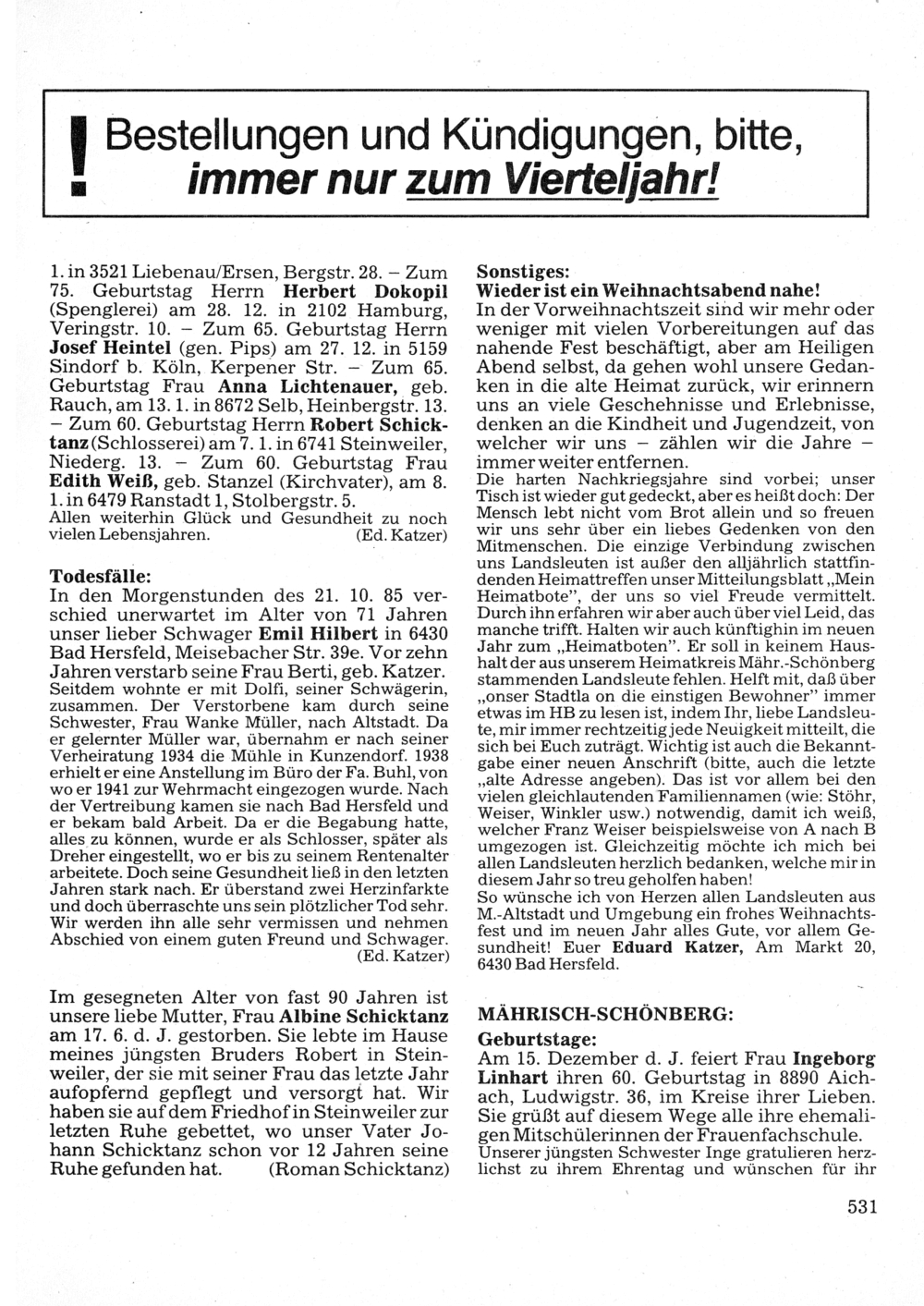 ! Bestellungen und Kündigungen, bitte, immer nur zum Vierteljahr!

1. in 3521 Liebenau/Ersen, Bergstr. 28. – Zum 75. Geburtstag Herrn Herbert Dokopil (Spenglerei) am 28. 12. in 2102 Hamburg, Veringstr. 10. – Zum 65. Geburtstag Herrn Josef Heintel (gen. Pips) am 27. 12. in 5159 Sindorf b. Köln, Kerpener Str. – Zum 65. Geburtstag Frau Anna Lichtenauer, geb. Rauch, am 13. 1. in 8672 Selb, Heinbergstr. 13. – Zum 60. Geburtstag Herrn Robert Schicktanz (Schlosserei) am 7. 1. in 6741 Steinweiler, Niederg. 13. – Zum 60. Geburtstag Frau Edith Weiß, geb. Stanzel (Kirchvater), am 8. 1. in 6479 Ranstadt 1, Stolbergstr. 5.
Allen weiterhin Glück und Gesundheit zu noch vielen Lebensjahren. (Ed. Katzer)

Todesfälle:
In den Morgenstunden des 21. 10. 85 verschied unerwartet im Alter von 71 Jahren unser lieber Schwager Emil Hilbert in 6430 Bad Hersfeld, Meisebacher Str. 39e. Vor zehn Jahren verstarb seine Frau Berti, geb. Katzer. Seitdem wohnte er mit Dolfi, seiner Schwägerin, zusammen. Der Verstorbene kam durch seine Schwester, Frau Wanke Müller, nach Altstadt. Da er gelernter Müller war, übernahm er nach seiner Verheiratung 1934 die Mühle in Kunzendorf. 1938 erhielt er eine Anstellung im Büro der Fa. Buhl, von wo er 1941 zur Wehrmacht eingezogen wurde. Nach der Vertreibung kamen sie nach Bad Hersfeld und er bekam bald Arbeit. Da er die Begabung hatte, alles zu können, wurde er als Schlosser, später als Dreher eingestellt, wo er bis zu seinem Rentenalter arbeitete. Doch seine Gesundheit ließ in den letzten Jahren stark nach. Er überstand zwei Herzinfarkte und doch überraschte uns sein plötzlicher Tod sehr. Wir werden ihn alle sehr vermissen und nehmen Abschied von einem guten Freund und Schwager. (Ed. Katzer)

Im gesegneten Alter von fast 90 Jahren ist unsere liebe Mutter, Frau Albine Schicktanz am 17. 6. d. J. gestorben. Sie lebte im Hause meines jüngsten Bruders Robert in Steinweiler, der sie mit seiner Frau das letzte Jahr aufopfernd gepflegt und versorgt hat. Wir haben sie auf dem Friedhof in Steinweiler zur letzten Ruhe gebettet, wo unser Vater Johann Schicktanz schon vor 12 Jahren seine Ruhe gefunden hat. (Roman Schicktanz)

Sonstiges:
Wieder ist ein Weihnachtsabend nahe!
In der Vorweihnachtszeit sind wir mehr oder weniger mit vielen Vorbereitungen auf das nahende Fest beschäftigt, aber am Heiligen Abend selbst, da gehen wohl unsere Gedanken in die alte Heimat zurück, wir erinnern uns an viele Geschehnisse und Erlebnisse, denken an die Kindheit und Jugendzeit, von welcher wir uns – zählen wir die Jahre – immer weiter entfernen.
Die harten Nachkriegsjahre sind vorbei; unser Tisch ist wieder gut gedeckt, aber es heißt doch: Der Mensch lebt nicht vom Brot allein und so freuen wir uns sehr über ein liebes Gedenken von den Mitmenschen. Die einzige Verbindung zwischen uns Landsleuten ist außer den alljährlich stattfindenden Heimattreffen unser Mitteilungsblatt „Mein Heimatbote", der uns so viel Freude vermittelt. Durch ihn erfahren wir aber auch über viel Leid, das manche trifft. Halten wir auch künftighin im neuen Jahr zum „Heimatboten". Er soll in keinem Haushalt der aus unserem Heimatkreis Mähr.-Schönberg stammenden Landsleute fehlen. Helft mit, daß über „onser Stadtla on die einstigen Bewohner" immer etwas im HB zu lesen ist, indem Ihr, liebe Landsleute, mir immer rechtzeitig jede Neuigkeit mitteilt, die sich bei Euch zuträgt. Wichtig ist auch die Bekanntgabe einer neuen Anschrift (bitte, auch die letzte „alte Adresse angeben). Das ist vor allem bei den vielen gleichlautenden Familiennamen (wie: Stöhr, Weiser, Winkler usw.) notwendig, damit ich weiß, welcher Franz Weiser beispielsweise von A nach B umgezogen ist. Gleichzeitig möchte ich mich bei allen Landsleuten herzlich bedanken, welche mir in diesem Jahr so treu geholfen haben!
So wünsche ich von Herzen allen Landsleuten aus M.-Altstadt und Umgebung ein frohes Weihnachtsfest und im neuen Jahr alles Gute, vor allem Gesundheit! Euer Eduard Katzer, Am Markt 20, 6430 Bad Hersfeld.

MÄHRISCH-SCHÖNBERG:
Geburtstage:
Am 15. Dezember d. J. feiert Frau Ingeborg Linhart ihren 60. Geburtstag in 8890 Aichach, Ludwigstr. 36, im Kreise ihrer Lieben. Sie grüßt auf diesem Wege alle ihre ehemaligen Mitschülerinnen der Frauenfachschule.
Unserer jüngsten Schwester Inge gratulieren herzlichst zu ihrem Ehrentag und wünschen für ihr

531